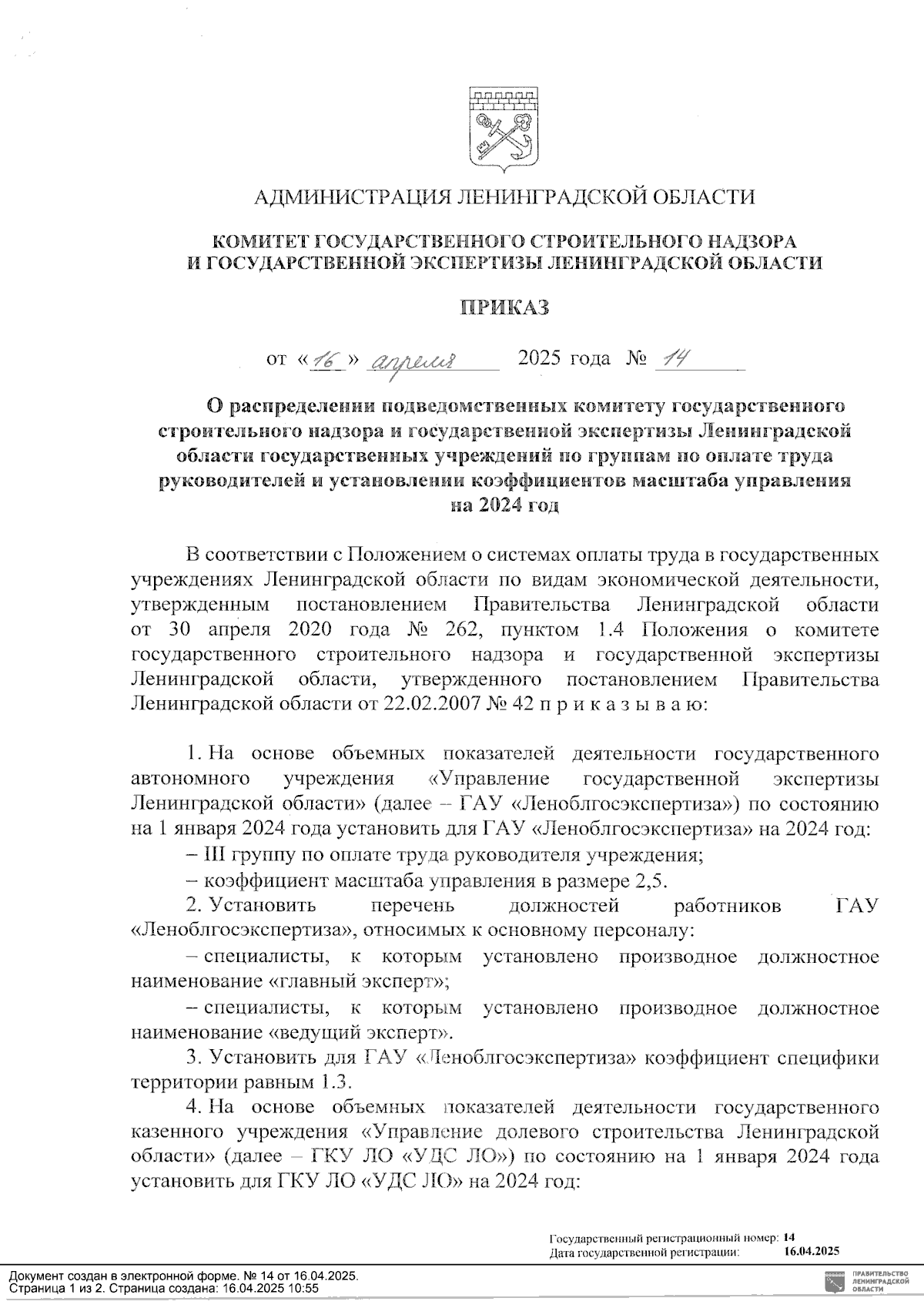 АДМИНИСТРАЦИЯ ЛЕНИНГРАДСКОЙ ОБЛАСТИ

КОМИТЕТ ГОСУДАРСТВЕННОГО СТРОИТЕЛЬНОГО НАДЗОРА И ГОСУДАРСТВЕННОЙ ЭКСПЕРТИЗЫ ЛЕНИНГРАДСКОЙ ОБЛАСТИ

ПРИКАЗ

от «16» апреля 2025 года № 14

О распределении подведомственных комитету государственного строительного надзора и государственной экспертизы Ленинградской области государственных учреждений по группам по оплате труда руководителей и установлении коэффициентов масштаба управления на 2024 год

В соответствии с Положением о системах оплаты труда в государственных учреждениях Ленинградской области по видам экономической деятельности, утвержденным постановлением Правительства Ленинградской области от 30 апреля 2020 года № 262, пунктом 1.4 Положения о комитете государственного строительного надзора и государственной экспертизы Ленинградской области, утвержденного постановлением Правительства Ленинградской области от 22.02.2007 № 42 п р и к а з ы в а ю:

1. На основе объемных показателей деятельности государственного автономного учреждения «Управление государственной экспертизы Ленинградской области» (далее – ГАУ «Леноблгосэкспертиза») по состоянию на 1 января 2024 года установить для ГАУ «Леноблгосэкспертиза» на 2024 год:

– III группу по оплате труда руководителя учреждения;

– коэффициент масштаба управления в размере 2,5.

2. Установить перечень должностей работников ГАУ «Леноблгосэкспертиза», относимых к основному персоналу:

– специалисты, к которым установлено производное должностное наименование «главный эксперт»;

– специалисты, к которым установлено производное должностное наименование «ведущий эксперт».

3. Установить для ГАУ «Леноблгосэкспертиза» коэффициент специфики территории равным 1.3.

4. На основе объемных показателей деятельности государственного казенного учреждения «Управление долевого строительства Ленинградской области» (далее – ГКУ ЛО «УДС ЛО») по состоянию на 1 января 2024 года установить для ГКУ ЛО «УДС ЛО» на 2024 год:

Государственный регистрационный номер: 14
Дата государственной регистрации: 16.04.2025

Документ создан в электронной форме. № 14 от 16.04.2025.
Страница 1 из 2. Страница создана: 16.04.2025 10:55

ПРАВИТЕЛЬСТВО ЛЕНИНГРАДСКОЙ ОБЛАСТИ